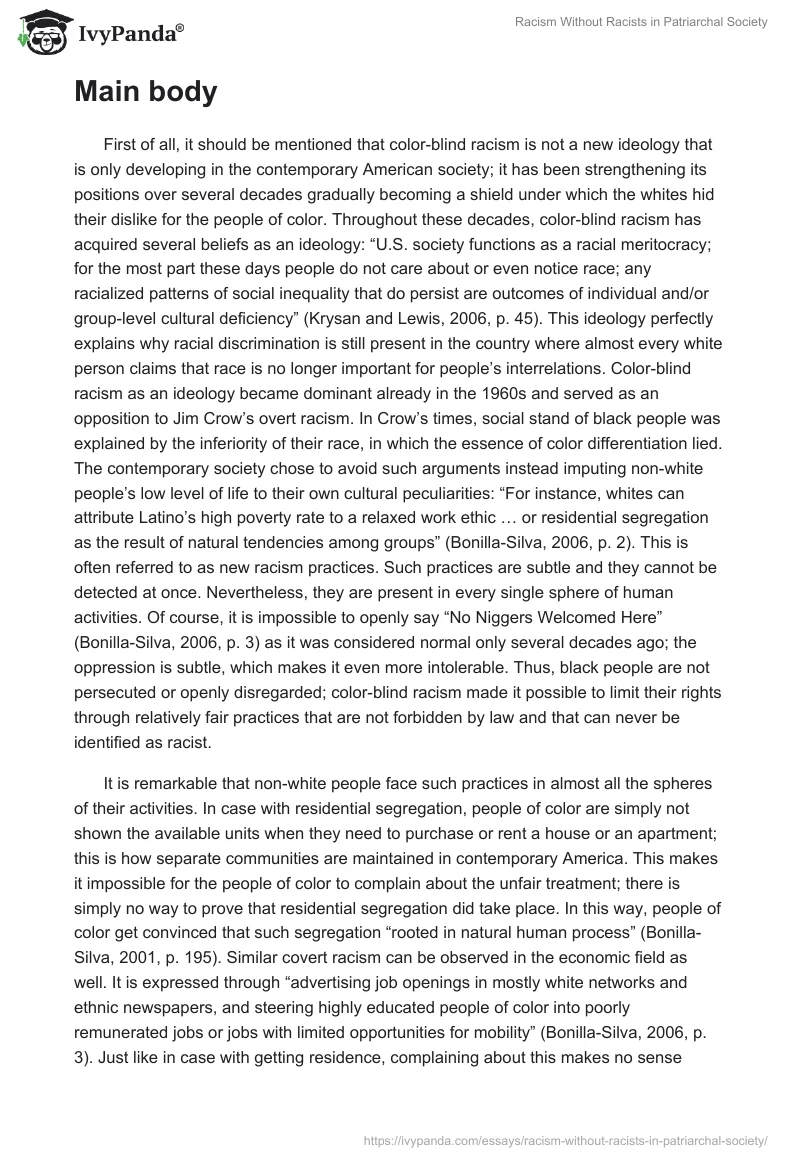 IvyPanda®

Racism Without Racists in Patriarchal Society

Main body

First of all, it should be mentioned that color-blind racism is not a new ideology that is only developing in the contemporary American society; it has been strengthening its positions over several decades gradually becoming a shield under which the whites hid their dislike for the people of color. Throughout these decades, color-blind racism has acquired several beliefs as an ideology: “U.S. society functions as a racial meritocracy; for the most part these days people do not care about or even notice race; any racialized patterns of social inequality that do persist are outcomes of individual and/or group-level cultural deficiency” (Krysan and Lewis, 2006, p. 45). This ideology perfectly explains why racial discrimination is still present in the country where almost every white person claims that race is no longer important for people’s interrelations. Color-blind racism as an ideology became dominant already in the 1960s and served as an opposition to Jim Crow’s overt racism. In Crow’s times, social stand of black people was explained by the inferiority of their race, in which the essence of color differentiation lied. The contemporary society chose to avoid such arguments instead imputing non-white people’s low level of life to their own cultural peculiarities: “For instance, whites can attribute Latino’s high poverty rate to a relaxed work ethic … or residential segregation as the result of natural tendencies among groups” (Bonilla-Silva, 2006, p. 2). This is often referred to as new racism practices. Such practices are subtle and they cannot be detected at once. Nevertheless, they are present in every single sphere of human activities. Of course, it is impossible to openly say “No Niggers Welcomed Here” (Bonilla-Silva, 2006, p. 3) as it was considered normal only several decades ago; the oppression is subtle, which makes it even more intolerable. Thus, black people are not persecuted or openly disregarded; color-blind racism made it possible to limit their rights through relatively fair practices that are not forbidden by law and that can never be identified as racist.

It is remarkable that non-white people face such practices in almost all the spheres of their activities. In case with residential segregation, people of color are simply not shown the available units when they need to purchase or rent a house or an apartment; this is how separate communities are maintained in contemporary America. This makes it impossible for the people of color to complain about the unfair treatment; there is simply no way to prove that residential segregation did take place. In this way, people of color get convinced that such segregation “rooted in natural human process” (Bonilla-Silva, 2001, p. 195). Similar covert racism can be observed in the economic field as well. It is expressed through “advertising job openings in mostly white networks and ethnic newspapers, and steering highly educated people of color into poorly remunerated jobs or jobs with limited opportunities for mobility” (Bonilla-Silva, 2006, p. 3). Just like in case with getting residence, complaining about this makes no sense

https://ivypanda.com/essays/racism-without-racists-in-patriarchal-society/